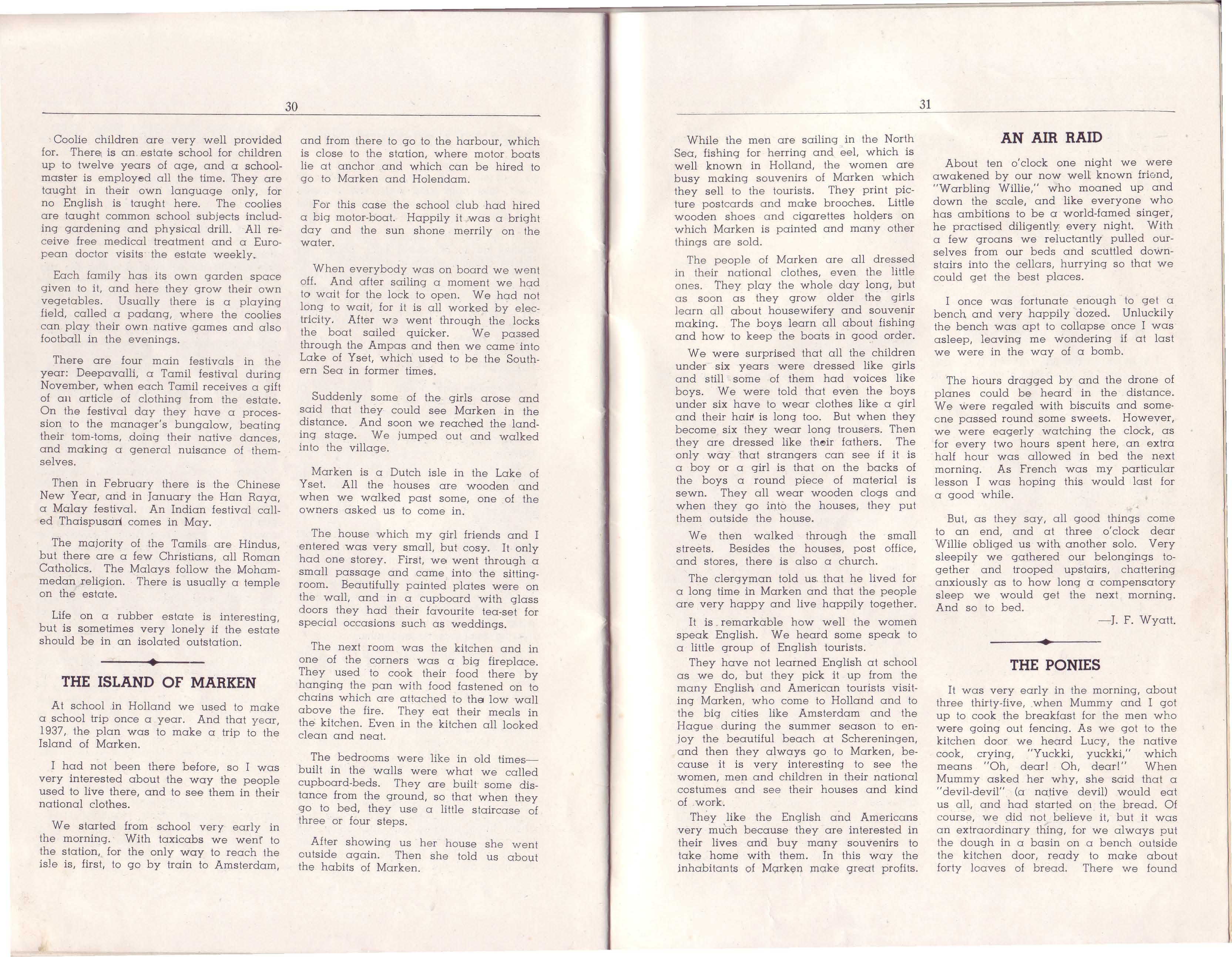 30

Coolie children are very well provided for. There is an estate school for children up to twelve years of age, and a schoolmaster is employed all the time. They are taught in their own language only, for no English is taught here. The coolies are taught common school subjects including gardening and physical drill. All receive free medical treatment and a European doctor visits the estate weekly.

Each family has its own garden space given to it, and here they grow their own vegetables. Usually there is a playing field, called a padang, where the coolies can play their own native games and also football in the evenings.

There are four main festivals in the year: Deepavalli, a Tamil festival during November, when each Tamil receives a gift of an article of clothing from the estate. On the festival day they have a procession to the manager's bungalow, beating their tom-toms, doing their native dances, and making a general nuisance of themselves.

Then in February there is the Chinese New Year, and in January the Han Raya, a Malay festival. An Indian festival called Thaispusam comes in May.

The majority of the Tamils are Hindus, but there are a few Christians, all Roman Catholics. The Malays follow the Mohammedan religion. There is usually a temple on the estate.

Life on a rubber estate is interesting, but is sometimes very lonely if the estate should be in an isolated outstation.

THE ISLAND OF MARKEN

At school in Holland we used to make a school trip once a year. And that year, 1937, the plan was to make a trip to the Island of Marken.

I had not been there before, so I was very interested about the way the people used to live there, and to see them in their national clothes.

We started from school very early in the morning. With taxicabs we went to the station, for the only way to reach the isle is, first, to go by train to Amsterdam, and from there to go to the harbour, which is close to the station, where motor boats lie at anchor and which can be hired to go to Marken and Holendam.

For this case the school club had hired a big motor-boat. Happily it was a bright day and the sun shone merrily on the water.

When everybody was on board we went off. And after sailing a moment we had to wait for the lock to open. We had not long to wait, for it is all worked by electricity. After we went through the locks the boat sailed quicker. We passed through the Ampas and then we came into Lake of Yset, which used to be the Southern Sea in former times.

Suddenly some of the girls arose and said that they could see Marken in the distance. And soon we reached the landing stage. We jumped out and walked into the village.

Marken is a Dutch isle in the Lake of Yset. All the houses are wooden and when we walked past some, one of the owners asked us to come in.

The house which my girl friends and I entered was very small, but cosy. It only had one storey. First, we went through a small passage and came into the sitting-room. Beautifully painted plates were on the wall, and in a cupboard with glass doors they had their favourite tea-set for special occasions such as weddings.

The next room was the kitchen and in one of the corners was a big fireplace. They used to cook their food there by hanging the pan with food fastened on to chains which are attached to the low wall above the fire. They eat their meals in the kitchen. Even in the kitchen all looked clean and neat.

The bedrooms were like in old times—built in the walls were what we called cupboard-beds. They are built some distance from the ground, so that when they go to bed, they use a little staircase of three or four steps.

After showing us her house she went outside again. Then she told us about the habits of Marken.

31

While the men are sailing in the North Sea, fishing for herring and eel, which is well known in Holland, the women are busy making souvenirs of Marken which they sell to the tourists. They print picture postcards and make brooches. Little wooden shoes and cigarettes holders on which Marken is painted and many other things are sold.

The people of Marken are all dressed in their national clothes, even the little ones. They play the whole day long, but as soon as they grow older the girls learn all about housewifery and souvenir making. The boys learn all about fishing and how to keep the boats in good order.

We were surprised that all the children under six years were dressed like girls and still some of them had voices like boys. We were told that even the boys under six have to wear clothes like a girl and their hair is long too. But when they become six they wear long trousers. Then they are dressed like their fathers. The only way that strangers can see if it is a boy or a girl is that on the backs of the boys a round piece of material is sewn. They all wear wooden clogs and when they go into the houses, they put them outside the house.

We then walked through the small streets. Besides the houses, post office, and stores, there is also a church.

The clergyman told us that he lived for a long time in Marken and that the people are very happy and live happily together.

It is remarkable how well the women speak English. We heard some speak to a little group of English tourists.

They have not learned English at school as we do, but they pick it up from the many English and American tourists visiting Marken, who come to Holland and to the big cities like Amsterdam and the Hague during the summer season to enjoy the beautiful beach at Schereningen, and then they always go to Marken, because it is very interesting to see the women, men and children in their national costumes and see their houses and kind of work.

They like the English and Americans very much because they are interested in their lives and buy many souvenirs to take home with them. In this way the inhabitants of Marken make great profits.

AN AIR RAID

About ten o'clock one night we were awakened by our now well known friend, "Warbling Willie," who moaned up and down the scale, and like everyone who has ambitions to be a world-famed singer, he practised diligently every night. With a few groans we reluctantly pulled ourselves from our beds and scuttled downstairs into the cellars, hurrying so that we could get the best places.

I once was fortunate enough to get a bench and very happily dozed. Unluckily the bench was apt to collapse once I was asleep, leaving me wondering if at last we were in the way of a bomb.

The hours dragged by and the drone of planes could be heard in the distance. We were regaled with biscuits and someone passed round some sweets. However, we were eagerly watching the clock, as for every two hours spent here, an extra half hour was allowed in bed the next morning. As French was my particular lesson I was hoping this would last for a good while.

But, as they say, all good things come to an end, and at three o'clock dear Willie obliged us with another solo. Very sleepily we gathered our belongings together and trooped upstairs, chattering anxiously as to how long a compensatory sleep we would get the next morning. And so to bed.

—J. F. Wyatt.

THE PONIES

It was very early in the morning, about three thirty-five, when Mummy and I got up to cook the breakfast for the men who were going out fencing. As we got to the kitchen door we heard Lucy, the native cook, crying, "Yuckki, yuckki," which means "Oh, dear! Oh, dear!" When Mummy asked her why, she said that a "devil-devil" (a native devil) would eat us all, and had started on the bread. Of course, we did not believe it, but it was an extraordinary thing, for we always put the dough in a basin on a bench outside the kitchen door, ready to make about forty loaves of bread. There we found